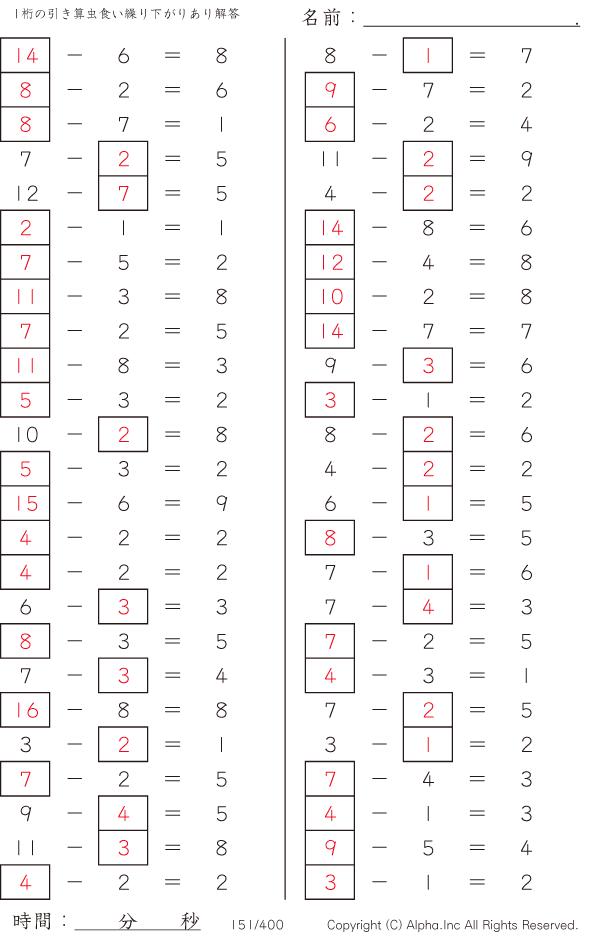 1桁の引き算虫食い繰り下がりあり解答

名前：____.

14 − 6 = 8
8 − 2 = 6
8 − 7 = 1
7 − 2 = 5
12 − 7 = 5
2 − 1 = 1
7 − 5 = 2
11 − 3 = 8
7 − 2 = 5
11 − 8 = 3
5 − 3 = 2
10 − 2 = 8
5 − 3 = 2
15 − 6 = 9
4 − 2 = 2
4 − 2 = 2
6 − 3 = 3
8 − 3 = 5
7 − 3 = 4
16 − 8 = 8
3 − 2 = 1
7 − 2 = 5
9 − 4 = 5
11 − 3 = 8
4 − 2 = 2

8 − 1 = 7
9 − 7 = 2
6 − 2 = 4
11 − 2 = 9
4 − 2 = 2
14 − 8 = 6
12 − 4 = 8
10 − 2 = 8
14 − 7 = 7
9 − 3 = 6
3 − 1 = 2
8 − 2 = 6
4 − 2 = 2
6 − 1 = 5
8 − 3 = 5
7 − 1 = 6
7 − 4 = 3
7 − 2 = 5
4 − 3 = 1
7 − 2 = 5
3 − 1 = 2
7 − 4 = 3
4 − 1 = 3
9 − 5 = 4
3 − 1 = 2

時間：____分____秒 151/400 Copyright (C) Alpha.Inc All Rights Reserved.